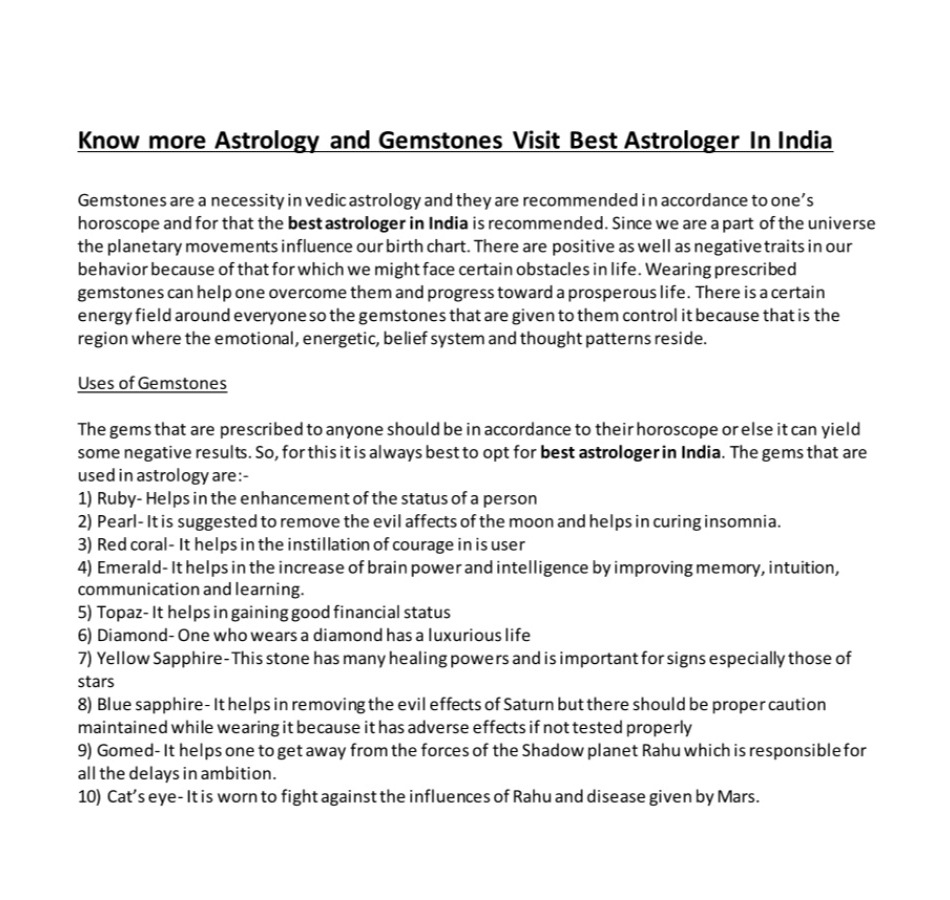 Know more Astrology and Gemstones Visit Best Astrologer In India

Gemstones are a necessity in vedic astrology and they are recommended in accordance to one's horoscope and for that the best astrologer in India is recommended. Since we are a part of the universe the planetary movements influence our birth chart. There are positive as well as negative traits in our behavior because of that for which we might face certain obstacles in life. Wearing prescribed gemstones can help one overcome them and progress toward a prosperous life. There is a certain energy field around everyone so the gemstones that are given to them control it because that is the region where the emotional, energetic, belief system and thought patterns reside.

Uses of Gemstones

The gems that are prescribed to anyone should be in accordance to their horoscope or else it can yield some negative results. So, for this it is always best to opt for best astrologer in India. The gems that are used in astrology are:-
1) Ruby- Helps in the enhancement of the status of a person
2) Pearl- It is suggested to remove the evil affects of the moon and helps in curing insomnia.
3) Red coral- It helps in the instillation of courage in is user
4) Emerald- It helps in the increase of brain power and intelligence by improving memory, intuition, communication and learning.
5) Topaz- It helps in gaining good financial status
6) Diamond- One who wears a diamond has a luxurious life
7) Yellow Sapphire- This stone has many healing powers and is important for signs especially those of stars
8) Blue sapphire- It helps in removing the evil effects of Saturn but there should be proper caution maintained while wearing it because it has adverse effects if not tested properly
9) Gomed- It helps one to get away from the forces of the Shadow planet Rahu which is responsible for all the delays in ambition.
10) Cat's eye- It is worn to fight against the influences of Rahu and disease given by Mars.